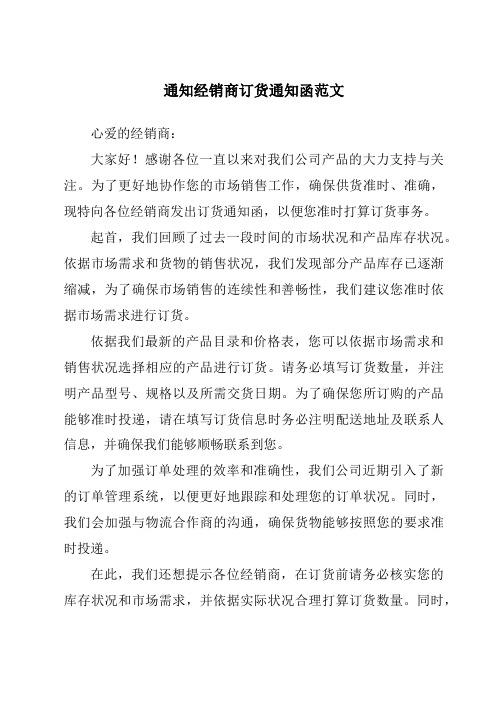 通知经销商订货通知函范文

心爱的经销商：

大家好！感谢各位一直以来对我们公司产品的大力支持与关注。为了更好地协作您的市场销售工作，确保供货准时、准确，现特向各位经销商发出订货通知函，以便您准时打算订货事务。

起首，我们回顾了过去一段时间的市场状况和产品库存状况。依据市场需求和货物的销售状况，我们发现部分产品库存已逐渐缩减，为了确保市场销售的连续性和善畅性，我们建议您准时依据市场需求进行订货。

依据我们最新的产品目录和价格表，您可以依据市场需求和销售状况选择相应的产品进行订货。请务必填写订货数量，并注明产品型号、规格以及所需交货日期。为了确保您所订购的产品能够准时投递，请在填写订货信息时务必注明配送地址及联系人信息，并确保我们能够顺畅联系到您。

为了加强订单处理的效率和准确性，我们公司近期引入了新的订单管理系统，以便更好地跟踪和处理您的订单状况。同时，我们会加强与物流合作商的沟通，确保货物能够按照您的要求准时投递。

在此，我们还想提示各位经销商，在订货前请务必核实您的库存状况和市场需求，并依据实际状况合理打算订货数量。同时，